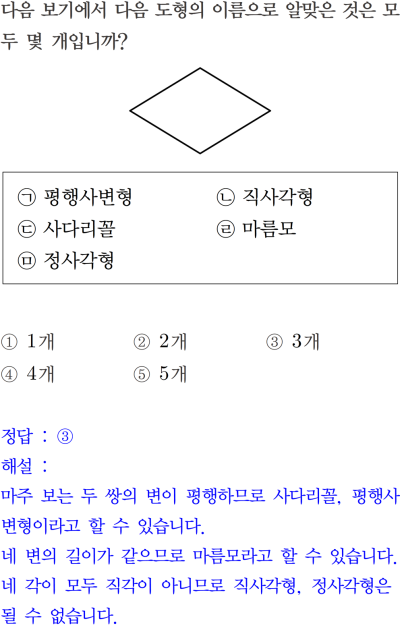 다음 보기에서 다음 도형의 이름으로 알맞은 것은 모두 몇 개입니까?

㉠ 평행사변형
㉡ 직사각형
㉢ 사다리꼴
㉣ 마름모
㉤ 정사각형

① 1개 ② 2개 ③ 3개
④ 4개 ⑤ 5개

정답 : ③

해설 :

마주 보는 두 쌍의 변이 평행하므로 사다리꼴, 평행사변형이라고 할 수 있습니다.

네 변의 길이가 같으므로 마름모라고 할 수 있습니다.

네 각이 모두 직각이 아니므로 직사각형, 정사각형은 될 수 없습니다.